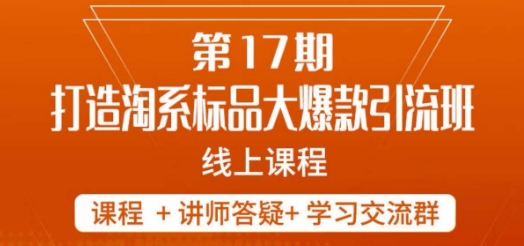 第17期
打造淘系标品大爆款引流班
线上课程

课程 + 讲师答疑+ 学习交流群